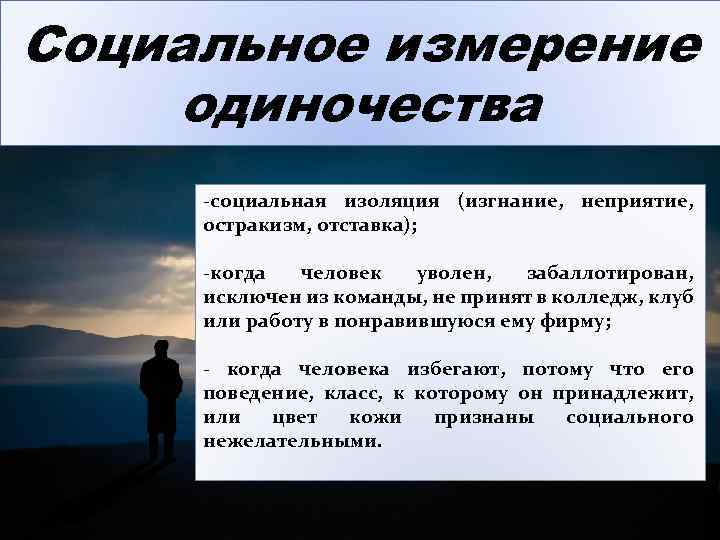 Социальное измерение одиночества

-социальная изоляция (изгнание, неприятие, остракизм, отставка);

-когда человек уволен, забаллотирован, исключен из команды, не принят в колледж, клуб или работу в понравившуюся ему фирму;

- когда человека избегают, потому что его поведение, класс, к которому он принадлежит, или цвет кожи признаны социального нежелательными.